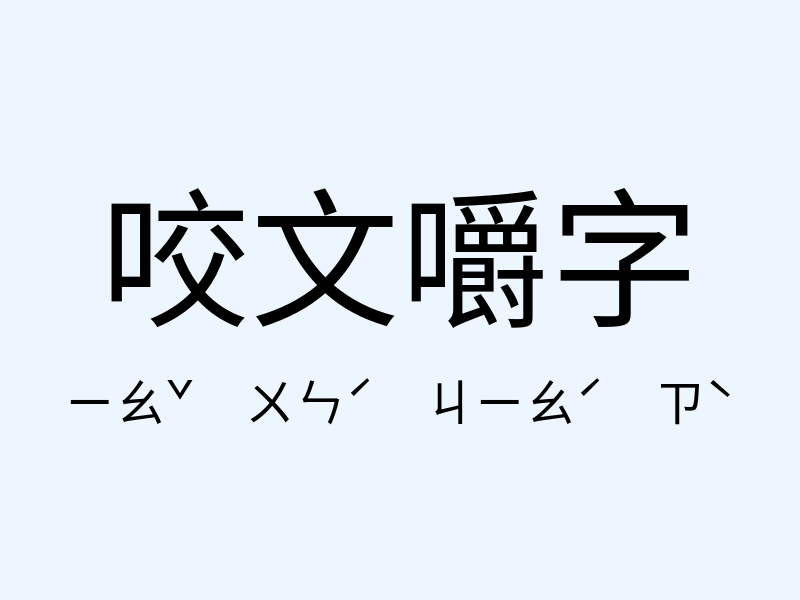 咬文嚼字

ㄧㄠˇ ㄨㄣˊ ㄐㄧㄠˊ ㄗˋ